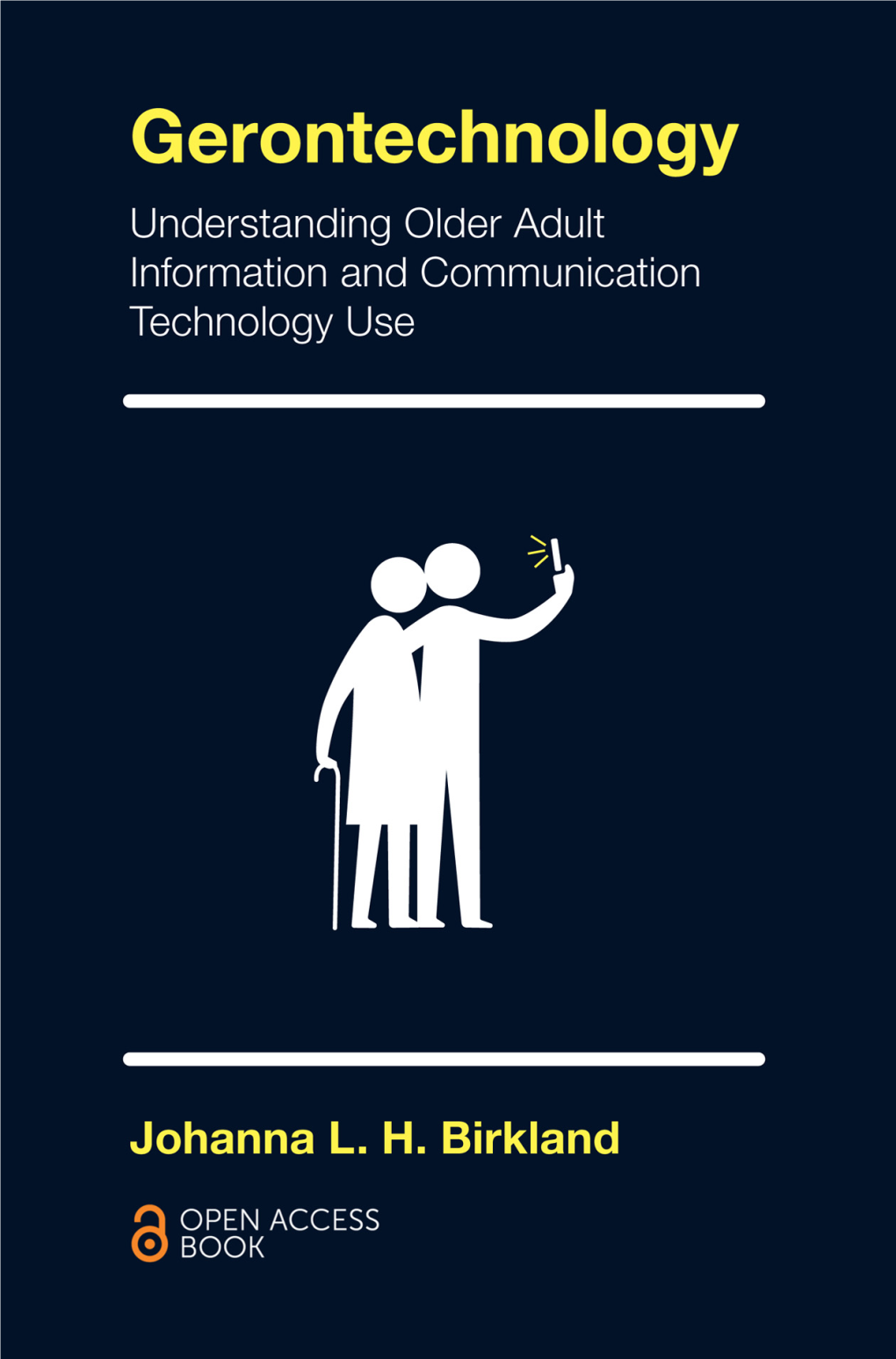 Gerontechnology

Understanding Older Adult Information and Communication Technology Use

Johanna L. H. Birkland

OPEN ACCESS BOOK